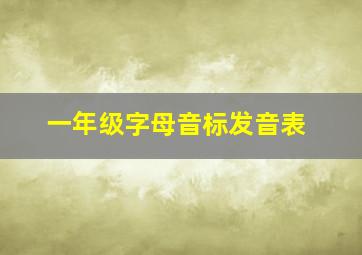 一年级字母音标发音表